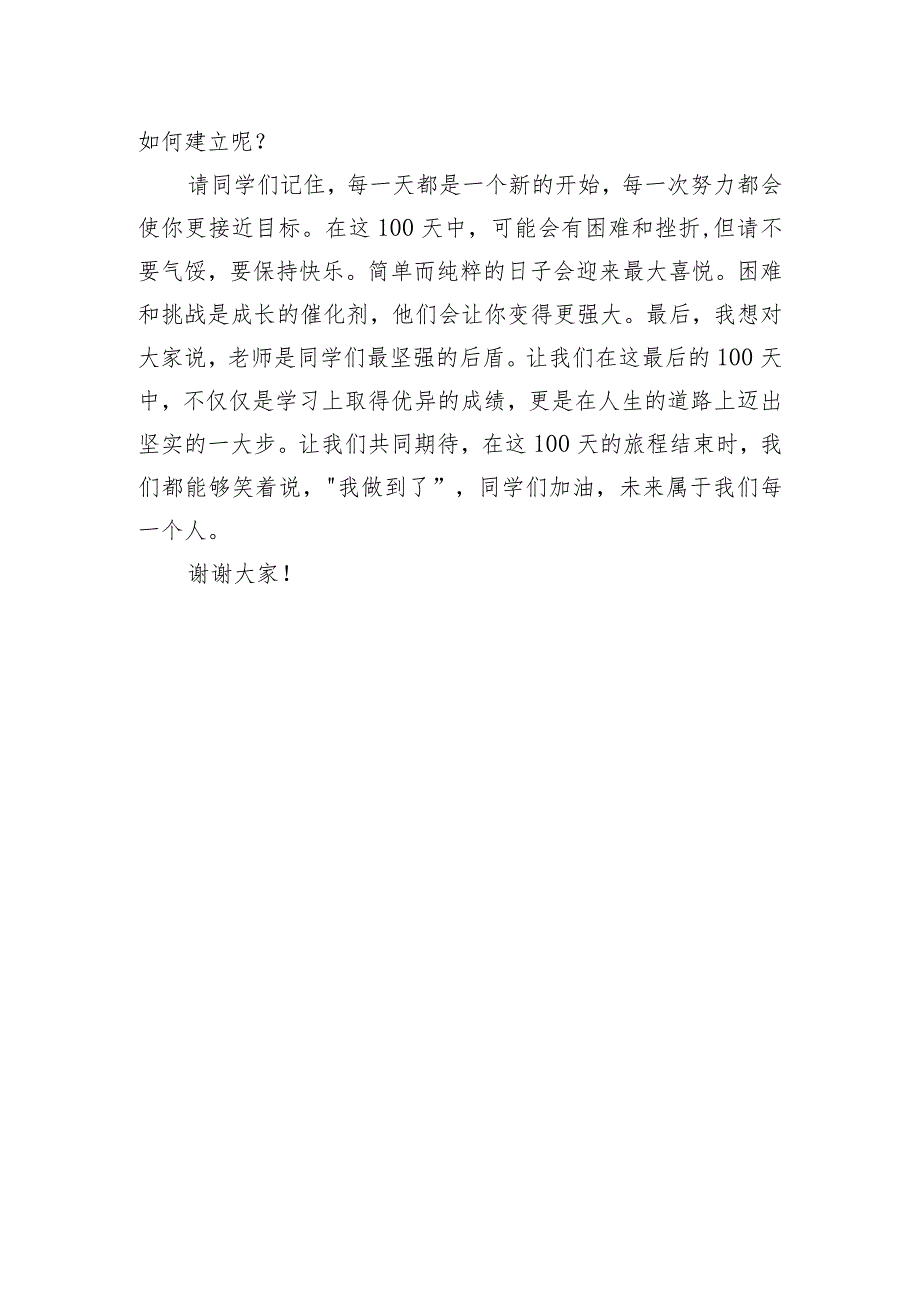 如何建立呢？

请同学们记住，每一天都是一个新的开始，每一次努力都会使你更接近目标。在这100天中，可能会有困难和挫折,但请不要气馁，要保持快乐。简单而纯粹的日子会迎来最大喜悦。困难和挑战是成长的催化剂，他们会让你变得更强大。最后，我想对大家说，老师是同学们最坚强的后盾。让我们在这最后的100天中，不仅仅是学习上取得优异的成绩，更是在人生的道路上迈出坚实的一大步。让我们共同期待，在这100天的旅程结束时，我们都能够笑着说，"我做到了”，同学们加油，未来属于我们每一个人。

谢谢大家！